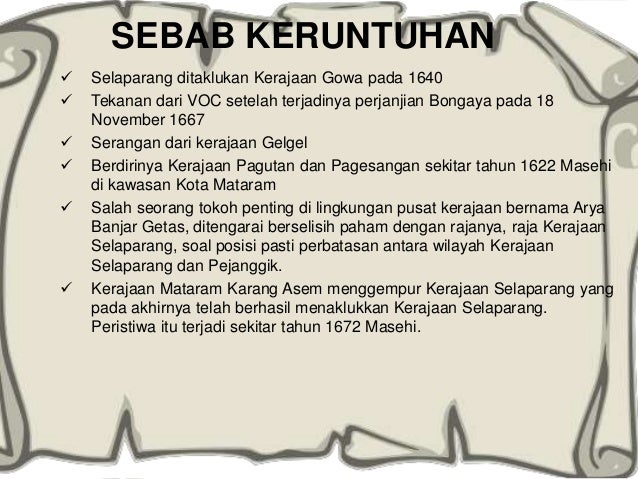 SEBAB KERUNTUHAN

✓ Selaparang ditaklukan Kerajaan Gowa pada 1640

✓ Tekanan dari VOC setelah terjadinya perjanjian Bongaya pada 18 November 1667

✓ Serangan dari kerajaan Gelgel

✓ Berdirinya Kerajaan Pagutan dan Pagesangan sekitar tahun 1622 Masehi di kawasan Kota Mataram

✓ Salah seorang tokoh penting di lingkungan pusat kerajaan bernama Arya Banjar Getas, ditengarai berselisih paham dengan rajanya, raja Kerajaan Selaparang, soal posisi pasti perbatasan antara wilayah Kerajaan Selaparang dan Pejanggik.

✓ Kerajaan Mataram Karang Asem menggempur Kerajaan Selaparang yang pada akhirnya telah berhasil menaklukkan Kerajaan Selaparang. Peristiwa itu terjadi sekitar tahun 1672 Masehi.